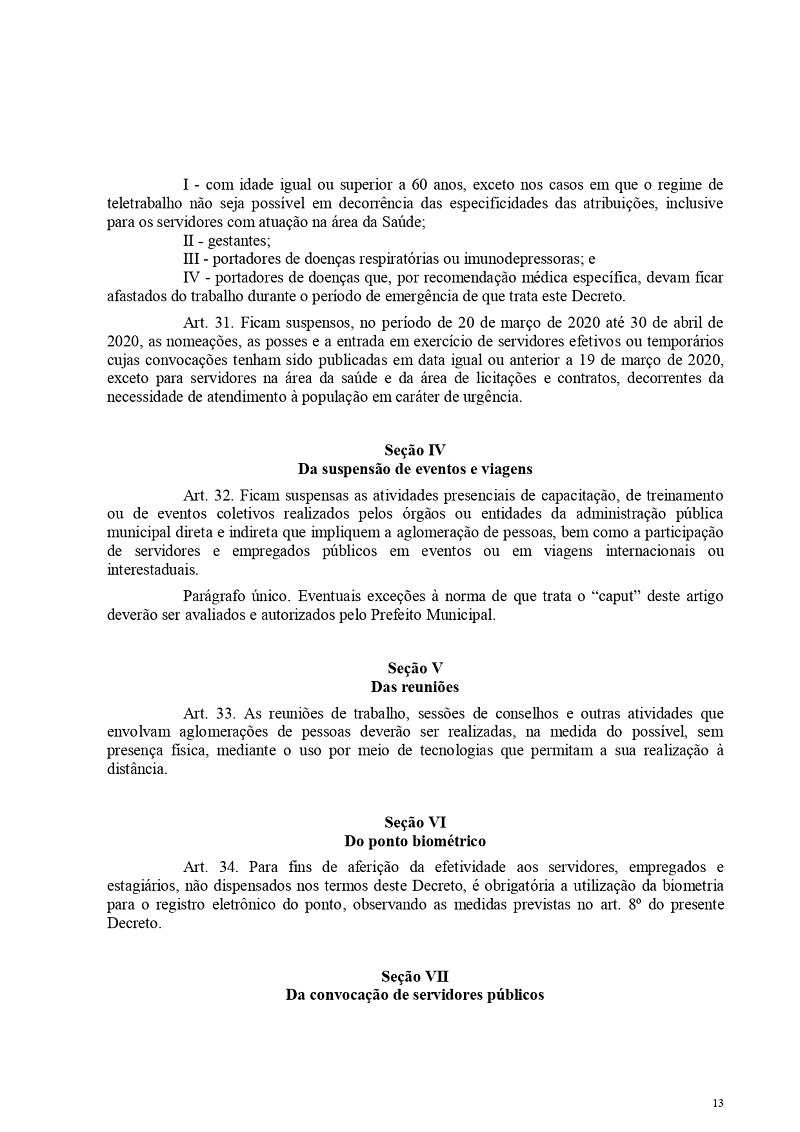 I - com idade igual ou superior a 60 anos, exceto nos casos em que o regime de teletrabalho não seja possível em decorrência das especificidades das atribuições, inclusive para os servidores com atuação na área da Saúde;
II - gestantes;
III - portadores de doenças respiratórias ou imunodepressoras; e
IV - portadores de doenças que, por recomendação médica específica, devam ficar afastados do trabalho durante o período de emergência de que trata este Decreto.

Art. 31. Ficam suspensos, no período de 20 de março de 2020 até 30 de abril de 2020, as nomeações, as posses e a entrada em exercício de servidores efetivos ou temporários cujas convocações tenham sido publicadas em data igual ou anterior a 19 de março de 2020, exceto para servidores na área da saúde e da área de licitações e contratos, decorrentes da necessidade de atendimento à população em caráter de urgência.

Seção IV
Da suspensão de eventos e viagens

Art. 32. Ficam suspensas as atividades presenciais de capacitação, de treinamento ou de eventos coletivos realizados pelos órgãos ou entidades da administração pública municipal direta e indireta que impliquem a aglomeração de pessoas, bem como a participação de servidores e empregados públicos em eventos ou em viagens internacionais ou interestaduais.

Parágrafo único. Eventuais exceções à norma de que trata o “caput” deste artigo deverão ser avaliados e autorizados pelo Prefeito Municipal.

Seção V
Das reuniões

Art. 33. As reuniões de trabalho, sessões de conselhos e outras atividades que envolvam aglomerações de pessoas deverão ser realizadas, na medida do possível, sem presença física, mediante o uso por meio de tecnologias que permitam a sua realização à distância.

Seção VI
Do ponto biométrico

Art. 34. Para fins de aferição da efetividade aos servidores, empregados e estagiários, não dispensados nos termos deste Decreto, é obrigatória a utilização da biometria para o registro eletrônico do ponto, observando as medidas previstas no art. 8º do presente Decreto.

Seção VII
Da convocação de servidores públicos

13